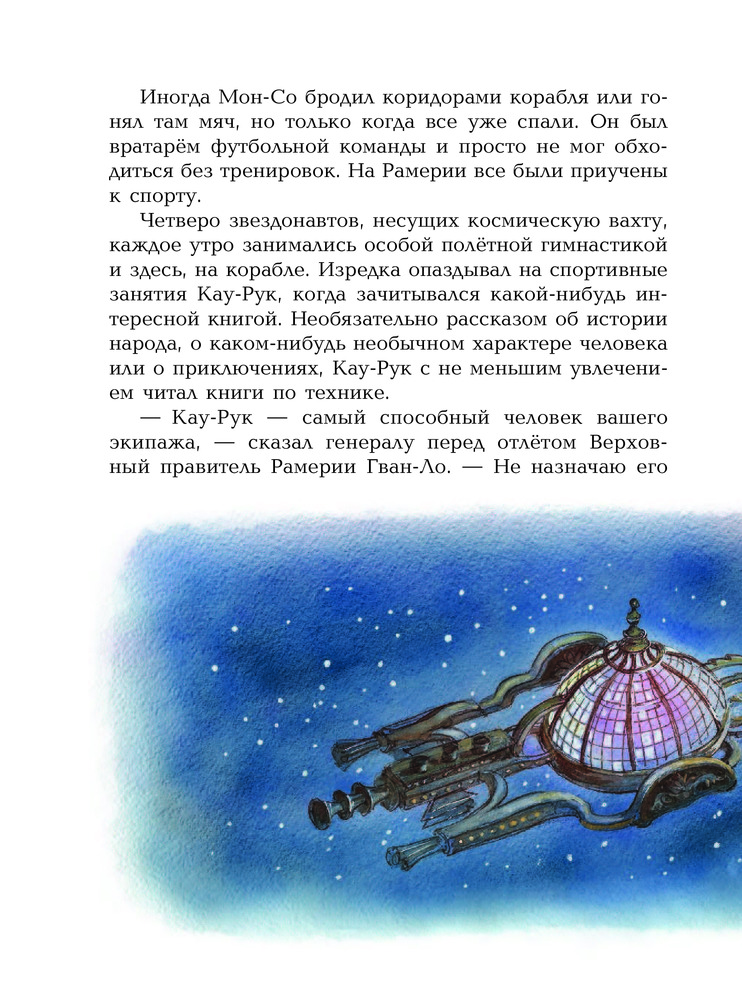 Иногда Мон-Со бродил коридорами корабля или гонял там мяч, но только когда все уже спали. Он был вратарём футбольной команды и просто не мог обходиться без тренировок. На Рамерии все были приучены к спорту.

Четверо звездонавтов, несущих космическую вахту, каждое утро занимались особой полётной гимнастикой и здесь, на корабле. Изредка опаздывал на спортивные занятия Кау-Рук, когда зачитывался какой-нибудь интересной книгой. Необязательно рассказом об истории народа, о каком-нибудь необычном характере человека или о приключениях, Кау-Рук с не меньшим увлечением читал книги по технике.

— Кау-Рук — самый способный человек вашего экипажа, — сказал генералу перед отлётом Верховный правитель Рамерии Гван-Ло. — Не назначаю его